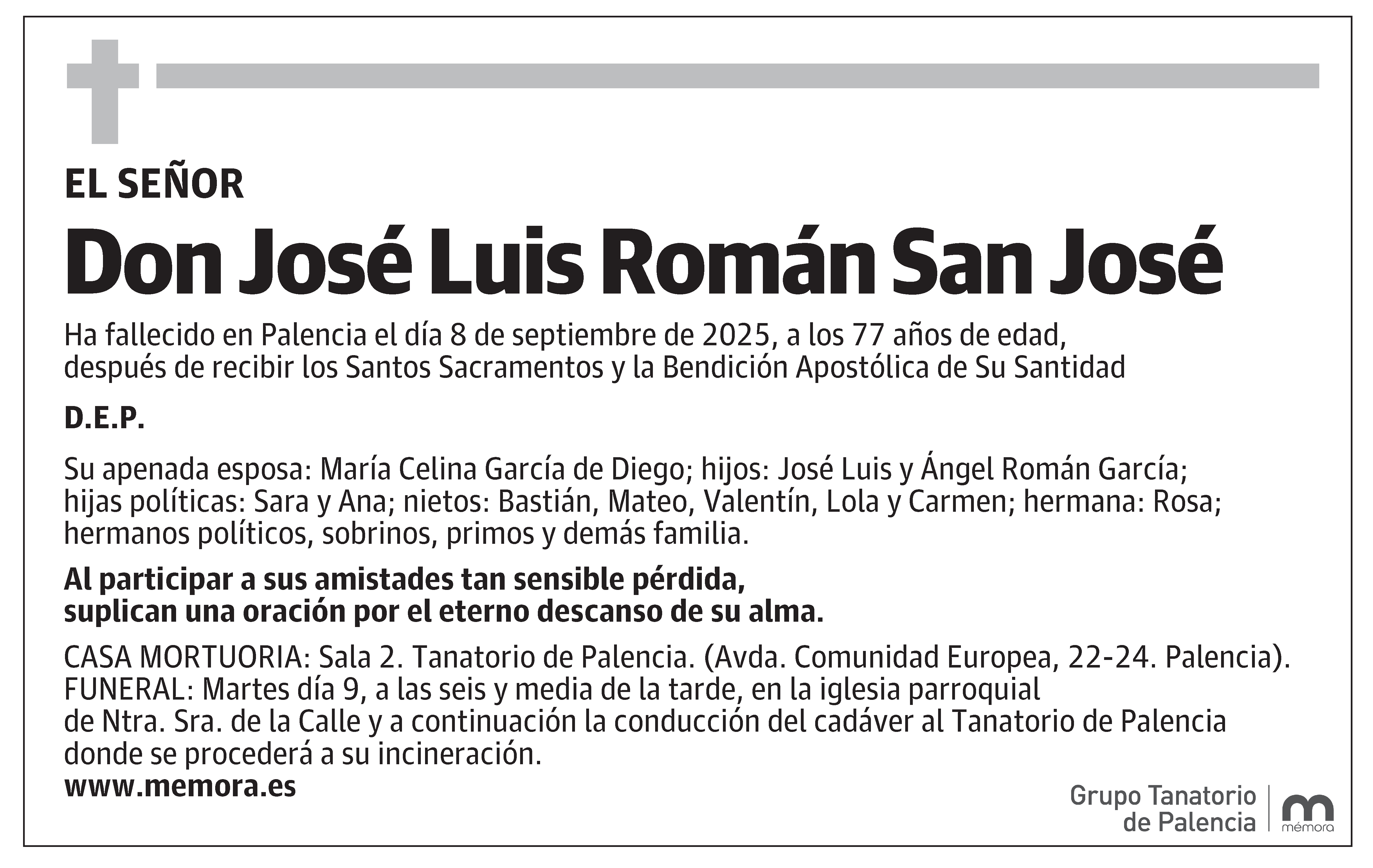 EL SEÑOR

Don José Luis Román San José

Ha fallecido en Palencia el día 8 de septiembre de 2025, a los 77 años de edad, después de recibir los Santos Sacramentos y la Bendición Apostólica de Su Santidad

D.E.P.

Su apenada esposa: María Celina García de Diego; hijos: José Luis y Ángel Román García; hijas políticas: Sara y Ana; nietos: Bastián, Mateo, Valentín, Lola y Carmen; hermana: Rosa; hermanos políticos, sobrinos, primos y demás familia.

Al participar a sus amistades tan sensible pérdida, suplican una oración por el eterno descanso de su alma.

CASA MORTUORIA: Sala 2. Tanatorio de Palencia. (Avda. Comunidad Europea, 22-24. Palencia).
FUNERAL: Martes día 9, a las seis y media de la tarde, en la iglesia parroquial de Ntra. Sra. de la Calle y a continuación la conducción del cadáver al Tanatorio de Palencia donde se procederá a su incineración.
www.memora.es

Grupo Tanatorio de Palencia

mémora